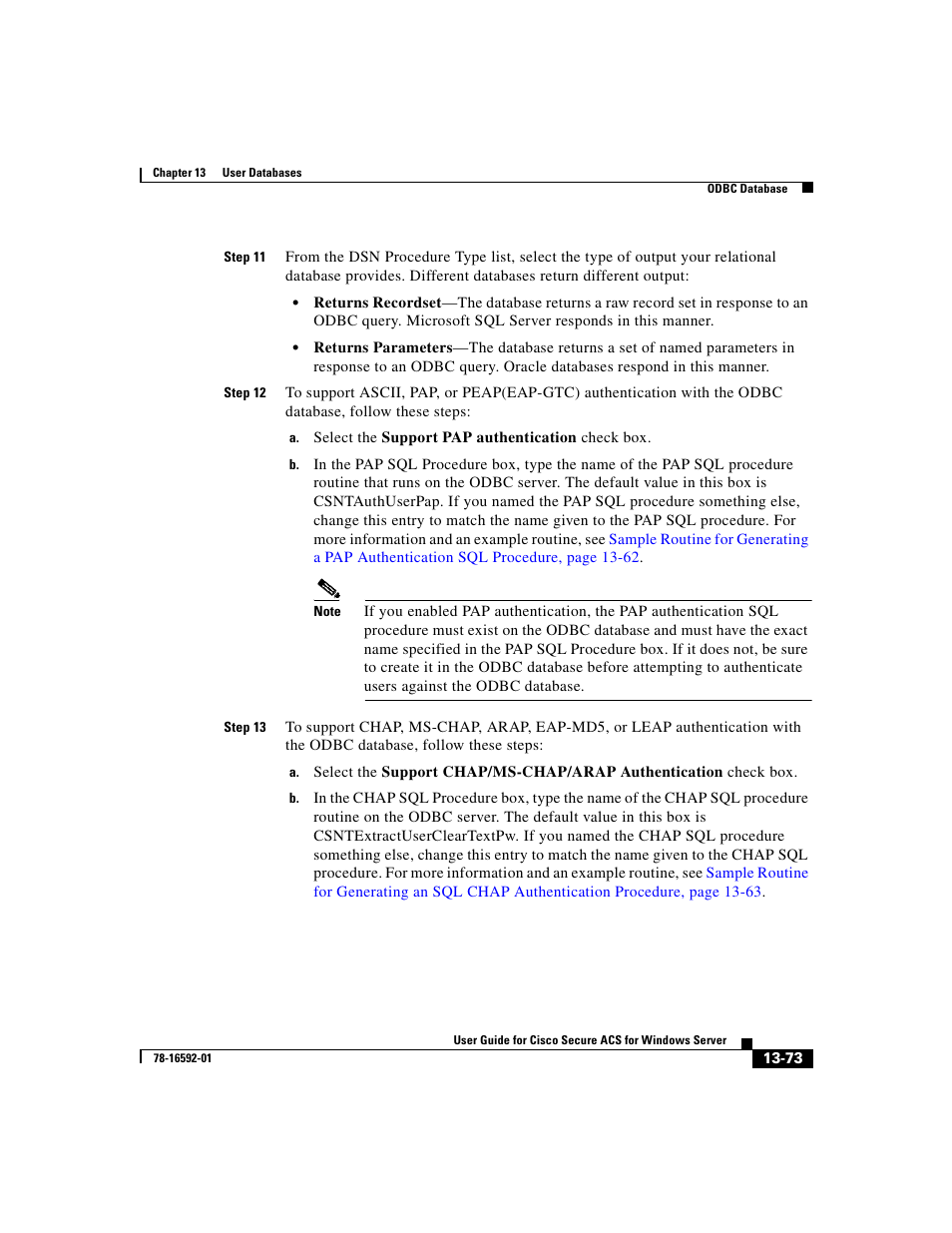 Chapter 13 User Databases

ODBC Database

Step 11 From the DSN Procedure Type list, select the type of output your relational database provides. Different databases return different output:

• Returns Recordset—The database returns a raw record set in response to an ODBC query. Microsoft SQL Server responds in this manner.

• Returns Parameters—The database returns a set of named parameters in response to an ODBC query. Oracle databases respond in this manner.

Step 12 To support ASCII, PAP, or PEAP(EAP-GTC) authentication with the ODBC database, follow these steps:

a. Select the Support PAP authentication check box.

b. In the PAP SQL Procedure box, type the name of the PAP SQL procedure routine that runs on the ODBC server. The default value in this box is CSNTAuthUserPap. If you named the PAP SQL procedure something else, change this entry to match the name given to the PAP SQL procedure. For more information and an example routine, see Sample Routine for Generating a PAP Authentication SQL Procedure, page 13-62.

Note If you enabled PAP authentication, the PAP authentication SQL procedure must exist on the ODBC database and must have the exact name specified in the PAP SQL Procedure box. If it does not, be sure to create it in the ODBC database before attempting to authenticate users against the ODBC database.

Step 13 To support CHAP, MS-CHAP, ARAP, EAP-MD5, or LEAP authentication with the ODBC database, follow these steps:

a. Select the Support CHAP/MS-CHAP/ARAP Authentication check box.

b. In the CHAP SQL Procedure box, type the name of the CHAP SQL procedure routine on the ODBC server. The default value in this box is CSNTExtractUserClearTextPw. If you named the CHAP SQL procedure something else, change this entry to match the name given to the CHAP SQL procedure. For more information and an example routine, see Sample Routine for Generating an SQL CHAP Authentication Procedure, page 13-63.

User Guide for Cisco Secure ACS for Windows Server

78-16592-01

13-73